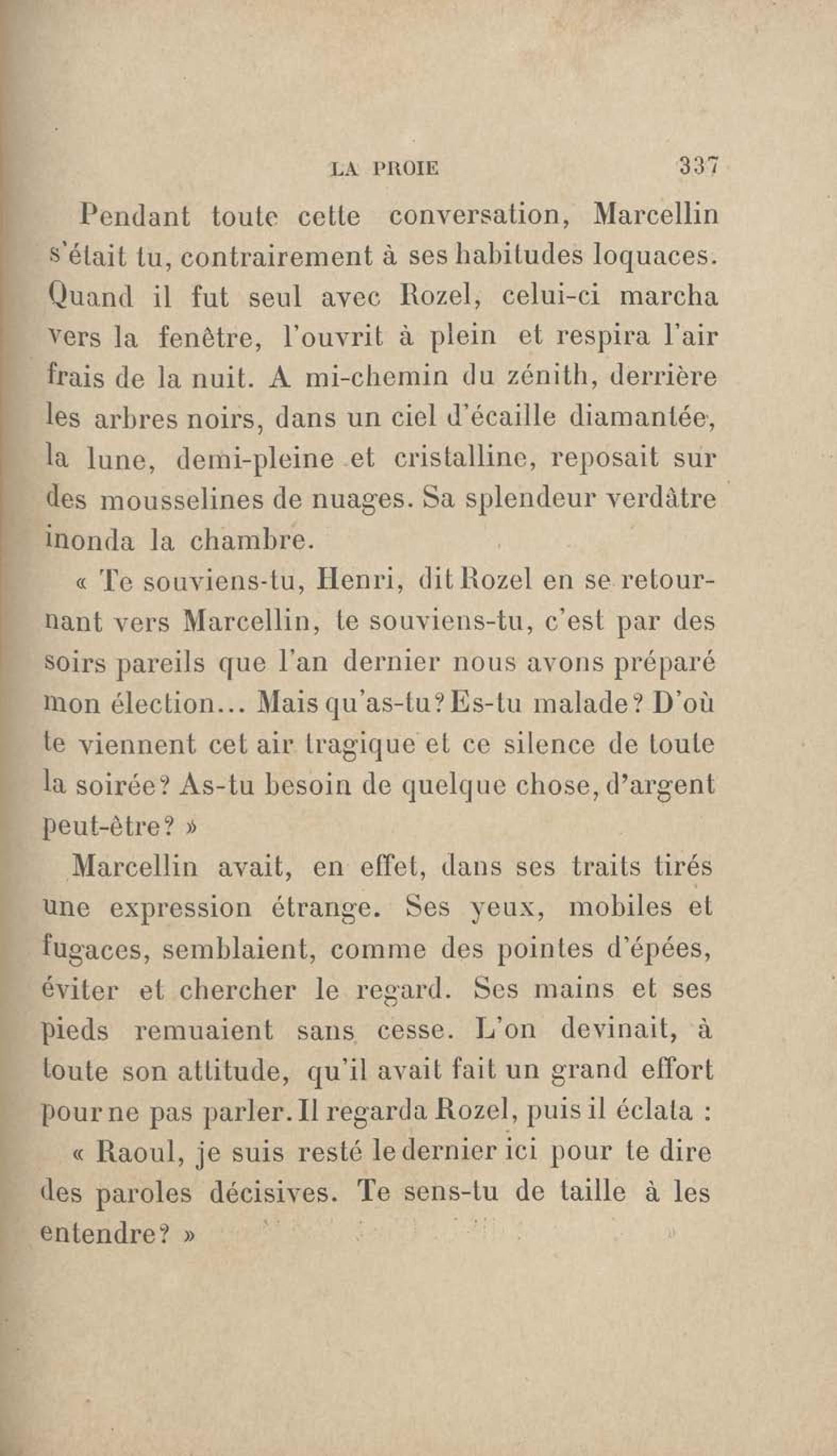 LA PROIE 337

Pendant toute cette conversation, Marcellin s'était tu, contrairement à ses habitudes loquaces. Quand il fut seul avec Rozel, celui-ci marcha vers la fenêtre, l'ouvrit à plein et respira l'air frais de la nuit. A mi-chemin du zénith, derrière les arbres noirs, dans un ciel d'écaille diamantée, la lune, demi-pleine et cristalline, reposait sur des mousselines de nuages. Sa splendeur verdâtre inonda la chambre.

« Te souviens-tu, Henri, dit Rozel en se retournant vers Marcellin, te souviens-tu, c'est par des soirs pareils que l'an dernier nous avons préparé mon élection... Mais qu'as-tu? Es-tu malade? D'où te viennent cet air tragique et ce silence de toute la soirée? As-tu besoin de quelque chose, d'argent peut-être? »

Marcellin avait, en effet, dans ses traits tirés une expression étrange. Ses yeux, mobiles et fugaces, semblaient, comme des pointes d'épées, éviter et chercher le regard. Ses mains et ses pieds remuaient sans cesse. L'on devinait, à toute son attitude, qu'il avait fait un grand effort pour ne pas parler. Il regarda Rozel, puis il éclata :

« Raoul, je suis resté le dernier ici pour te dire des paroles décisives. Te sens-tu de taille à les entendre? »